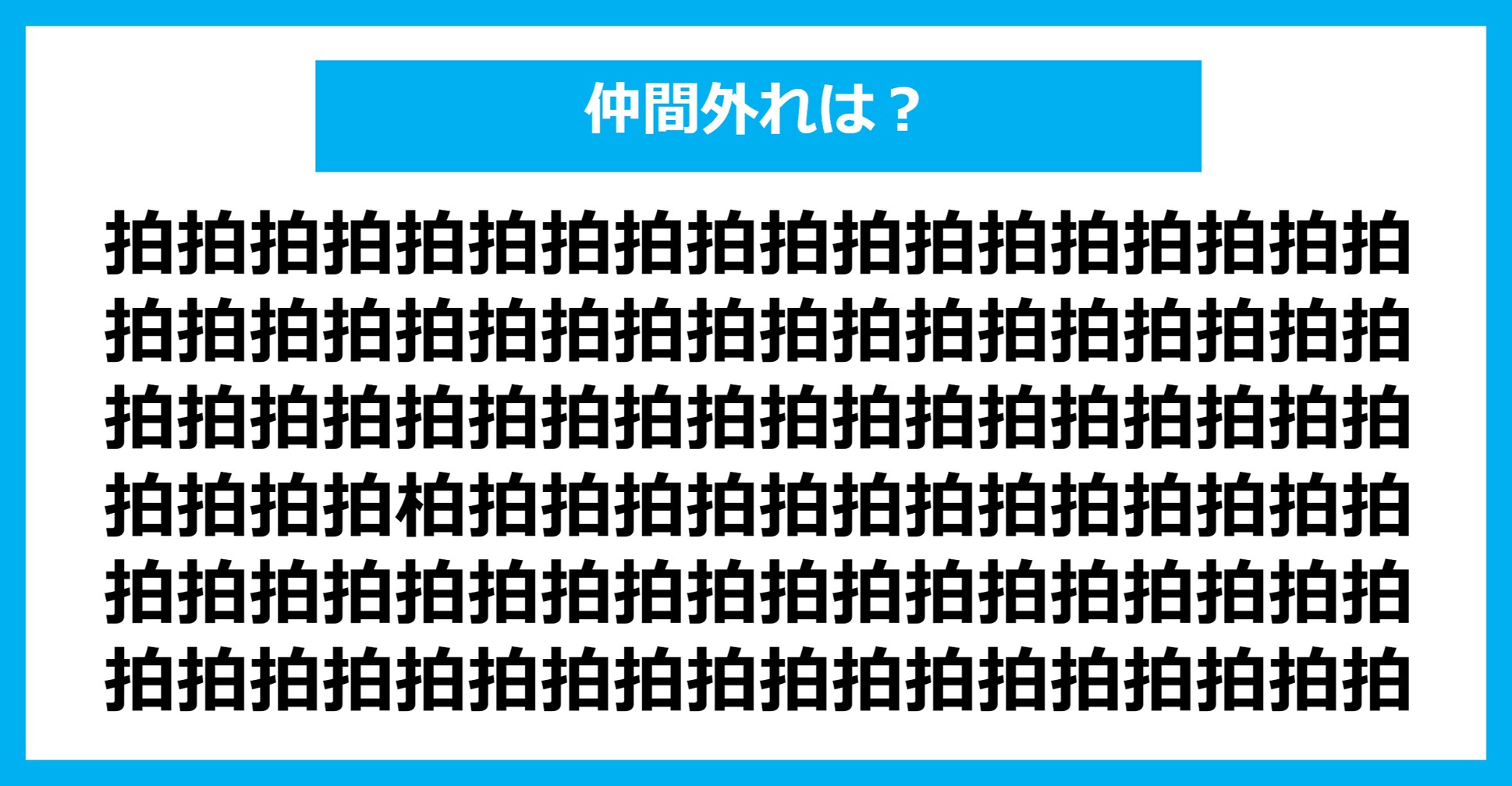 仲間外れは？

拍拍拍拍拍拍拍拍拍拍拍拍拍拍拍拍拍拍
拍拍拍拍拍拍拍拍拍拍拍拍拍拍拍拍拍拍
拍拍拍拍拍拍拍拍拍拍拍拍拍拍拍拍拍拍
拍拍拍拍柏拍拍拍拍拍拍拍拍拍拍拍拍拍
拍拍拍拍拍拍拍拍拍拍拍拍拍拍拍拍拍拍
拍拍拍拍拍拍拍拍拍拍拍拍拍拍拍拍拍拍